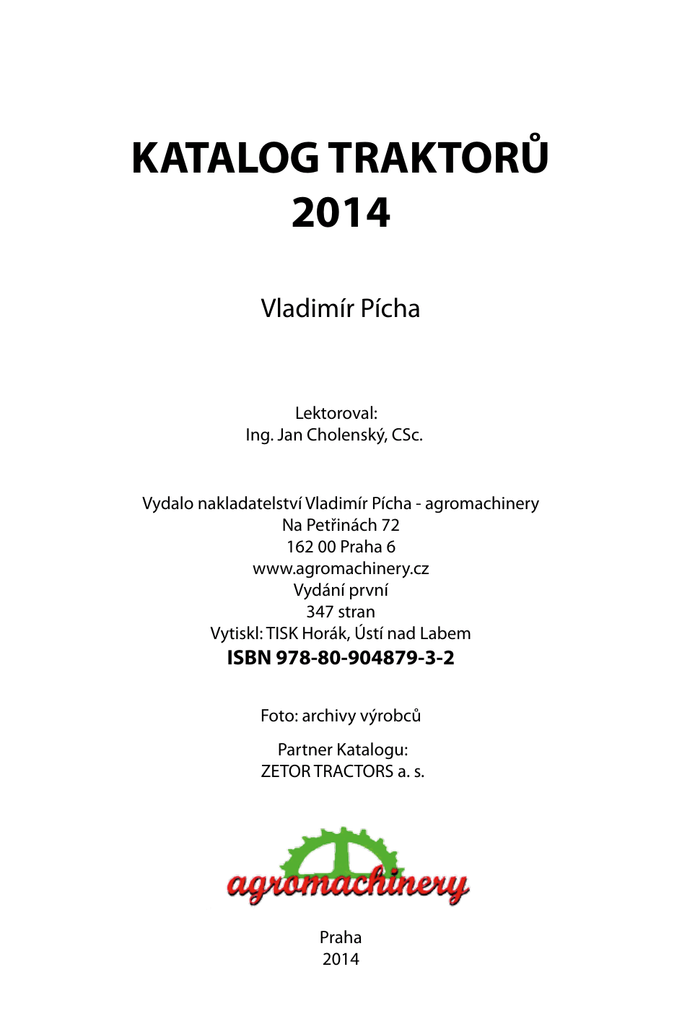 KATALOG TRAKTORŮ
2014

Vladimír Pícha

Lektoroval:
Ing. Jan Cholenský, CSc.

Vydalo nakladatelství Vladimír Pícha - agromachinery
Na Petřinách 72
162 00 Praha 6
www.agromachinery.cz
Vydání první
347 stran
Vytiskl: TISK Horák, Ústí nad Labem
ISBN 978-80-904879-3-2

Foto: archivy výrobců

Partner Katalogu:
ZETOR TRACTORS a. s.

agromachinery

Praha
2014